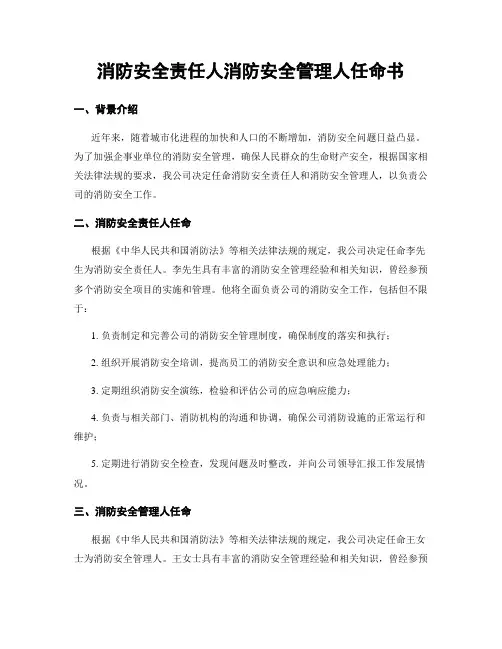 消防安全责任人消防安全管理人任命书

一、背景介绍

近年来，随着城市化进程的加快和人口的不断增加，消防安全问题日益凸显。为了加强企事业单位的消防安全管理，确保人民群众的生命财产安全，根据国家相关法律法规的要求，我公司决定任命消防安全责任人和消防安全管理人，以负责公司的消防安全工作。

二、消防安全责任人任命

根据《中华人民共和国消防法》等相关法律法规的规定，我公司决定任命李先生为消防安全责任人。李先生具有丰富的消防安全管理经验和相关知识，曾经参预多个消防安全项目的实施和管理。他将全面负责公司的消防安全工作，包括但不限于：

1. 负责制定和完善公司的消防安全管理制度，确保制度的落实和执行；

2. 组织开展消防安全培训，提高员工的消防安全意识和应急处理能力；

3. 定期组织消防安全演练，检验和评估公司的应急响应能力；

4. 负责与相关部门、消防机构的沟通和协调，确保公司消防设施的正常运行和维护；

5. 定期进行消防安全检查，发现问题及时整改，并向公司领导汇报工作发展情况。

三、消防安全管理人任命

根据《中华人民共和国消防法》等相关法律法规的规定，我公司决定任命王女士为消防安全管理人。王女士具有丰富的消防安全管理经验和相关知识，曾经参预